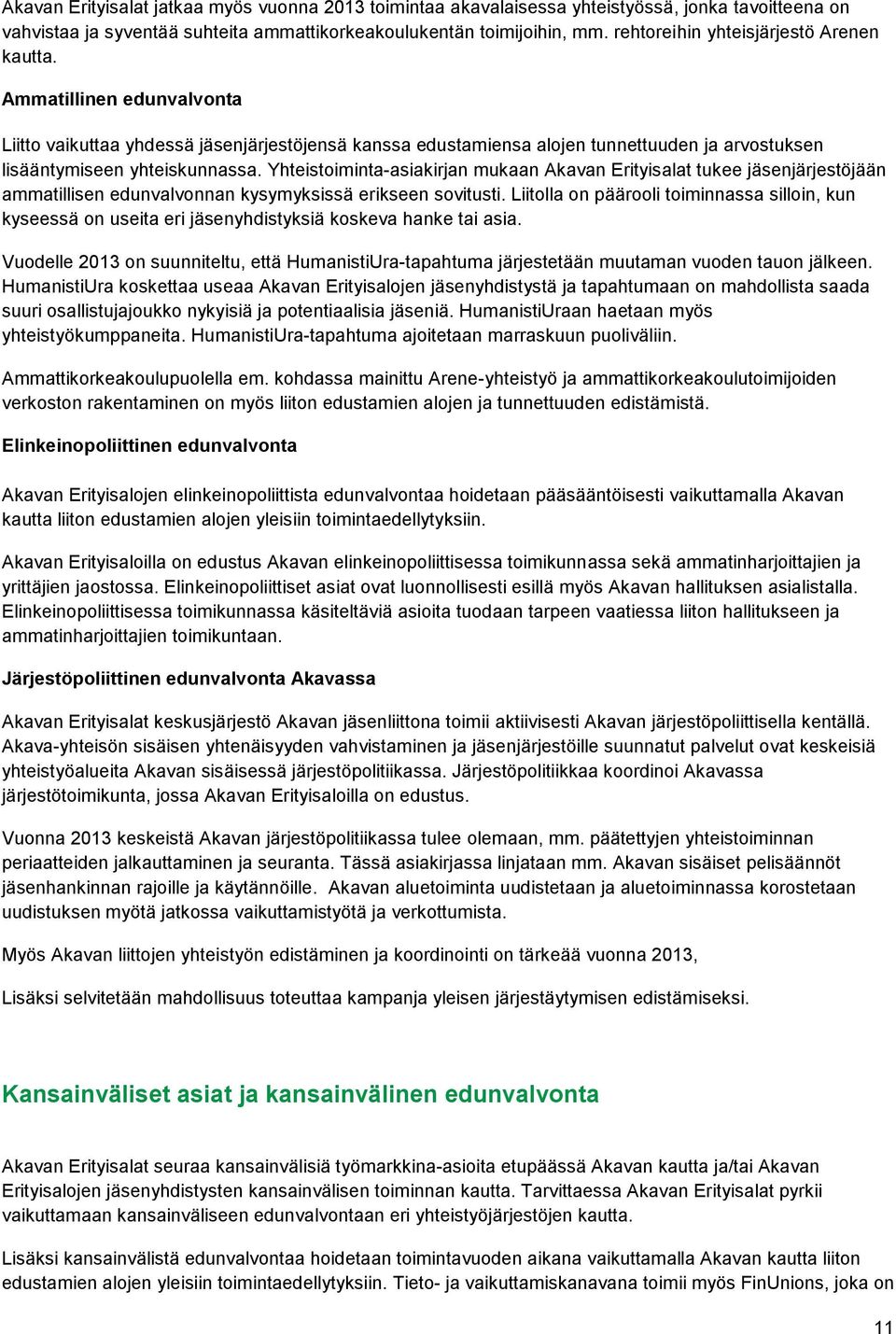 Akavan Erityisalat jatkaa myös vuonna 2013 toimintaa akavalaisessa yhteistyössä, jonka tavoitteena on vahvistaa ja syventää suhteita ammattikorkeakoulukentän toimijoihin, mm. rehtoreihin yhteisjärjestö Arenen kautta.

Ammatillinen edunvalvonta

Liitto vaikuttaa yhdessä jäsenjärjestöjensä kanssa edustamiensa alojen tunnettuuden ja arvostuksen lisääntymiseen yhteiskunnassa. Yhteistoiminta-asiakirjan mukaan Akavan Erityisalat tukee jäsenjärjestöjään ammatillisen edunvalvonnan kysymyksissä erikseen sovitusti. Liitolla on päärooli toiminnassa silloin, kun kyseessä on useita eri jäsenyhdistyksiä koskeva hanke tai asia.

Vuodelle 2013 on suunniteltu, että HumanistiUra-tapahtuma järjestetään muutaman vuoden tauon jälkeen. HumanistiUra koskettaa useaa Akavan Erityisalojen jäsenyhdistystä ja tapahtumaan on mahdollista saada suuri osallistujajoukko nykyisiä ja potentiaalisia jäseniä. HumanistiUraan haetaan myös yhteistyökumppaneita. HumanistiUra-tapahtuma ajoitetaan marraskuun puoliväliin.

Ammattikorkeakoulupuolella em. kohdassa mainittu Arene-yhteistyö ja ammattikorkeakoulutoimijoiden verkoston rakentaminen on myös liiton edustamien alojen ja tunnettuuden edistämistä.

Elinkeinopoliittinen edunvalvonta

Akavan Erityisalojen elinkeinopoliittista edunvalvontaa hoidetaan pääsääntöisesti vaikuttamalla Akavan kautta liiton edustamien alojen yleisiin toimintaedellytyksiin.

Akavan Erityisaloilla on edustus Akavan elinkeinopoliittisessa toimikunnassa sekä ammatinharjoittajien ja yrittäjien jaostossa. Elinkeinopoliittiset asiat ovat luonnollisesti esillä myös Akavan hallituksen asialistalla. Elinkeinopoliittisessa toimikunnassa käsiteltäviä asioita tuodaan tarpeen vaatiessa liiton hallitukseen ja ammatinharjoittajien toimikuntaan.

Järjestöpoliittinen edunvalvonta Akavassa

Akavan Erityisalat keskusjärjestö Akavan jäsenliittona toimii aktiivisesti Akavan järjestöpoliittisella kentällä. Akava-yhteisön sisäisen yhtenäisyyden vahvistaminen ja jäsenjärjestöille suunnatut palvelut ovat keskeisiä yhteistyöalueita Akavan sisäisessä järjestöpolitiikassa. Järjestöpolitiikkaa koordinoi Akavassa järjestötoimikunta, jossa Akavan Erityisaloilla on edustus.

Vuonna 2013 keskeistä Akavan järjestöpolitiikassa tulee olemaan, mm. päätettyjen yhteistoiminnan periaatteiden jalkauttaminen ja seuranta. Tässä asiakirjassa linjataan mm. Akavan sisäiset pelisäännöt jäsenhankinnan rajoille ja käytännöille. Akavan aluetoiminta uudistetaan ja aluetoiminnassa korostetaan uudistuksen myötä jatkossa vaikuttamistyötä ja verkottumista.

Myös Akavan liittojen yhteistyön edistäminen ja koordinointi on tärkeää vuonna 2013,

Lisäksi selvitetään mahdollisuus toteuttaa kampanja yleisen järjestäytymisen edistämiseksi.

Kansainväliset asiat ja kansainvälinen edunvalvonta

Akavan Erityisalat seuraa kansainvälisiä työmarkkina-asioita etupäässä Akavan kautta ja/tai Akavan Erityisalojen jäsenyhdistysten kansainvälisen toiminnan kautta. Tarvittaessa Akavan Erityisalat pyrkii vaikuttamaan kansainväliseen edunvalvontaan eri yhteistyöjärjestöjen kautta.

Lisäksi kansainvälistä edunvalvontaa hoidetaan toimintavuoden aikana vaikuttamalla Akavan kautta liiton edustamien alojen yleisiin toimintaedellytyksiin. Tieto- ja vaikuttamiskanavana toimii myös FinUnions, joka on

11